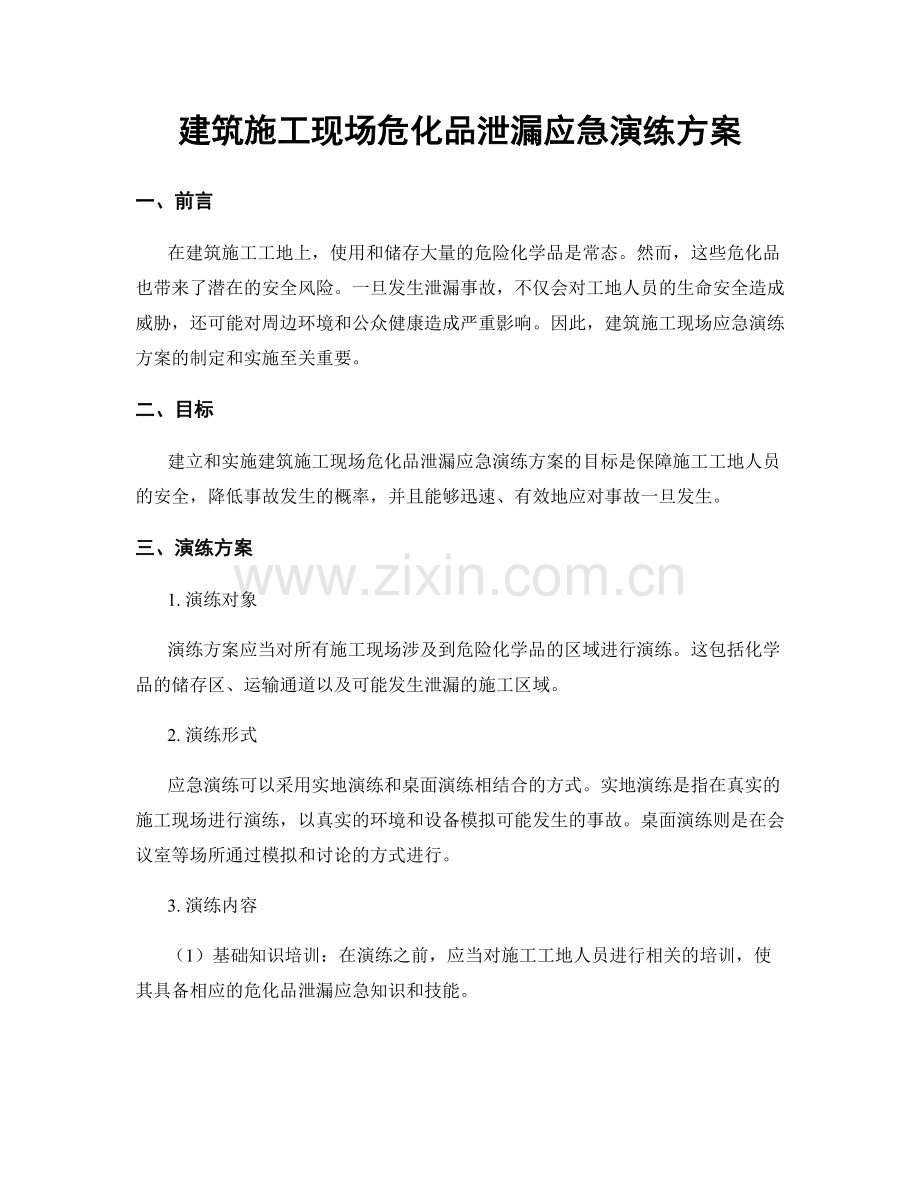 建筑施工现场危化品泄漏应急演练方案

一、前言

在建筑施工工地上，使用和储存大量的危险化学品是常态。然而，这些危化品也带来了潜在的安全风险。一旦发生泄漏事故，不仅会对工地人员的生命安全造成威胁，还可能对周边环境和公众健康造成严重影响。因此，建筑施工现场应急演练方案的制定和实施至关重要。

二、目标

建立和实施建筑施工现场危化品泄漏应急演练方案的目标是保障施工工地人员的安全，降低事故发生的概率，并且能够迅速、有效地应对事故一旦发生。

三、演练方案

www.zixin.com.cn

1. 演练对象

演练方案应当对所有施工现场涉及到危险化学品的区域进行演练。这包括化学品的储存区、运输通道以及可能发生泄漏的施工区域。

2. 演练形式

应急演练可以采用实地演练和桌面演练相结合的方式。实地演练是指在真实的施工现场进行演练，以真实的环境和设备模拟可能发生的事故。桌面演练则是在会议室等场所通过模拟和讨论的方式进行。

3. 演练内容

（1）基础知识培训：在演练之前，应当对施工工地人员进行相关的培训，使其具备相应的危化品泄漏应急知识和技能。